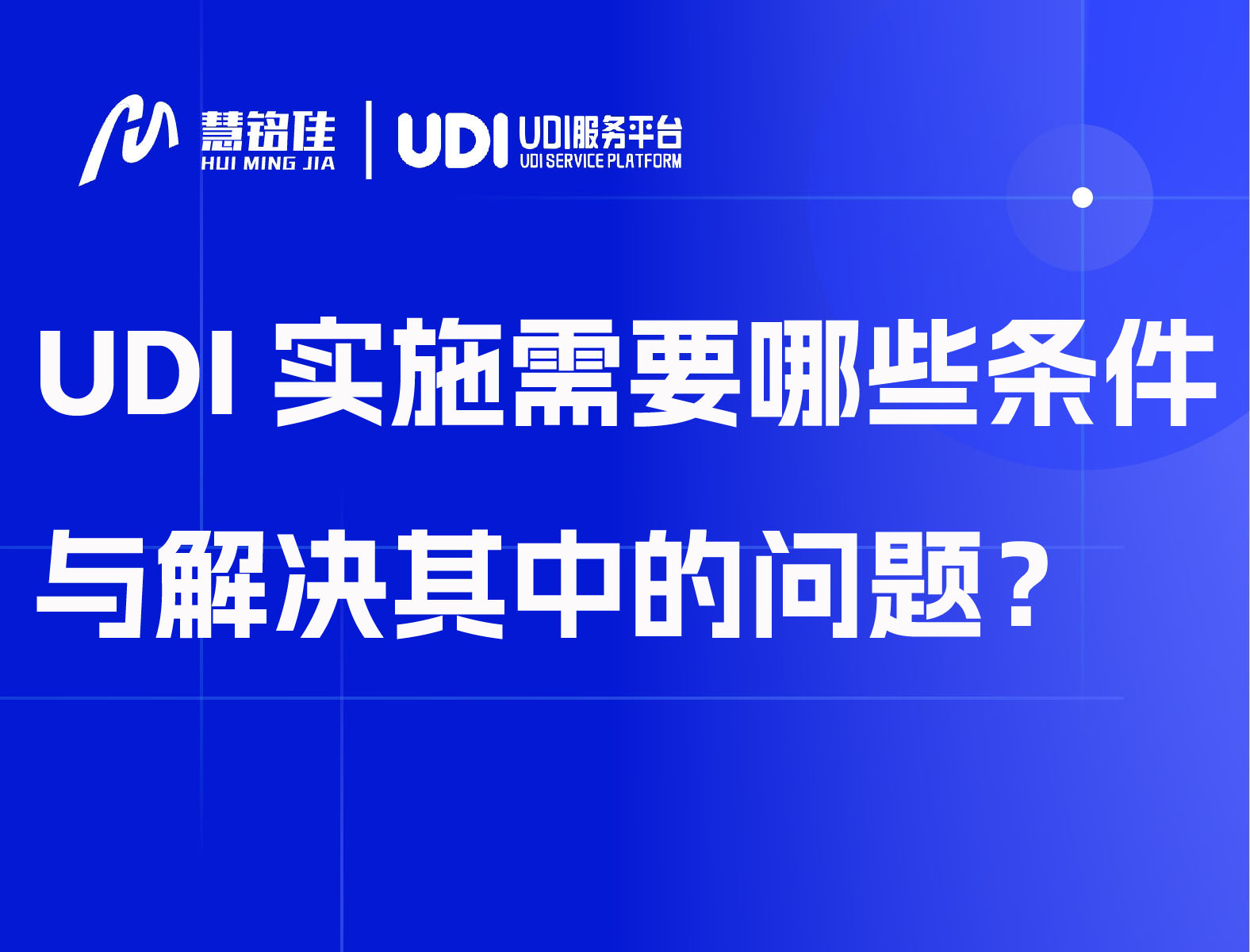 慧铭佳
HUI MING JIA
UDI
UDI服务平台
UDI SERVICE PLATFORM

UDI 实施需要哪些条件
与解决其中的问题？